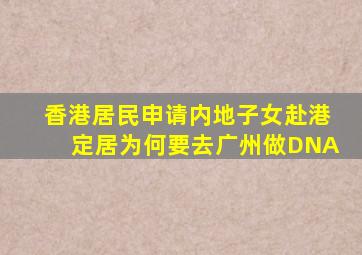 香港居民申请内地子女赴港定居为何要去广州做DNA